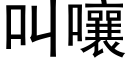 叫嚷